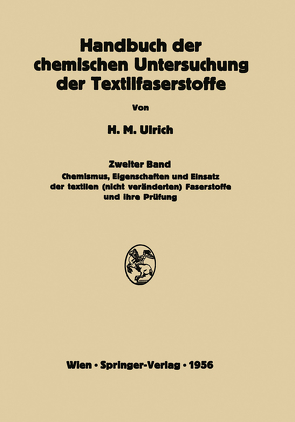 Handbuch der chemischen Untersuchung der Textilfaserstoffe

Von

H. M. Ulrich

Zweiter Band

Chemismus, Eigenschaften und Einsatz der textilen (nicht veränderten) Faserstoffe und ihre Prüfung

Wien · Springer-Verlag · 1956